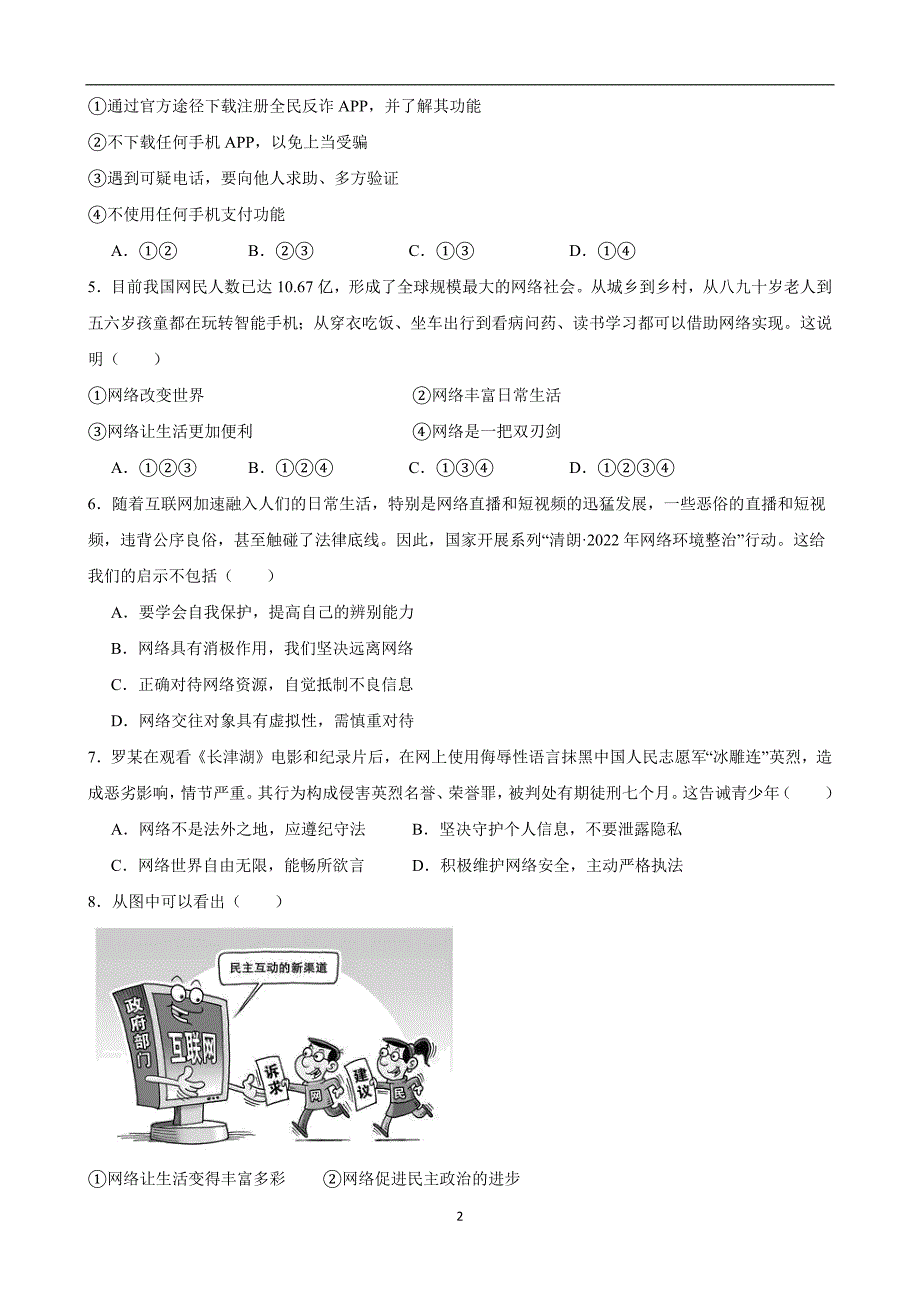 ①通过官方途径下载注册全民反诈 APP，并了解其功能

②不下载任何手机 APP，以免上当受骗

③遇到可疑电话，要向他人求助、多方验证

④不使用任何手机支付功能

A．①②　　B．②③　　C．①③　　D．①④

5．目前我国网民人数已达 10.67 亿，形成了全球规模最大的网络社会。从城乡到乡村，从八九十岁老人到五六岁孩童都在玩转智能手机；从穿衣吃饭、坐车出行到看病问药、读书学习都可以借助网络实现。这说明（　　）

①网络改变世界　　②网络丰富日常生活

③网络让生活更加便利　　④网络是一把双刃剑

A．①②③　　B．①②④　　C．①③④　　D．①②③④

6．随着互联网加速融入人们的日常生活，特别是网络直播和短视频的迅猛发展，一些恶俗的直播和短视频，违背公序良俗，甚至触碰了法律底线。因此，国家开展系列“清朗·2022 年网络环境整治”行动。这给我们的启示不包括（　　）

A．要学会自我保护，提高自己的辨别能力

B．网络具有消极作用，我们坚决远离网络

C．正确对待网络资源，自觉抵制不良信息

D．网络交往对象具有虚拟性，需慎重对待

7．罗某在观看《长津湖》电影和纪录片后，在网上使用侮辱性语言抹黑中国人民志愿军“冰雕连”英烈，造成恶劣影响，情节严重。其行为构成侵害英烈名誉、荣誉罪，被判处有期徒刑七个月。这告诫青少年（　　）

A．网络不是法外之地，应遵纪守法　　B．坚决守护个人信息，不要泄露隐私

C．网络世界自由无限，能畅所欲言　　D．积极维护网络安全，主动严格执法

8．从图中可以看出（　　）

民主互动的新渠道

政府部门

互联网

诉求

建议

网

民

①网络让生活变得丰富多彩　　②网络促进民主政治的进步

2